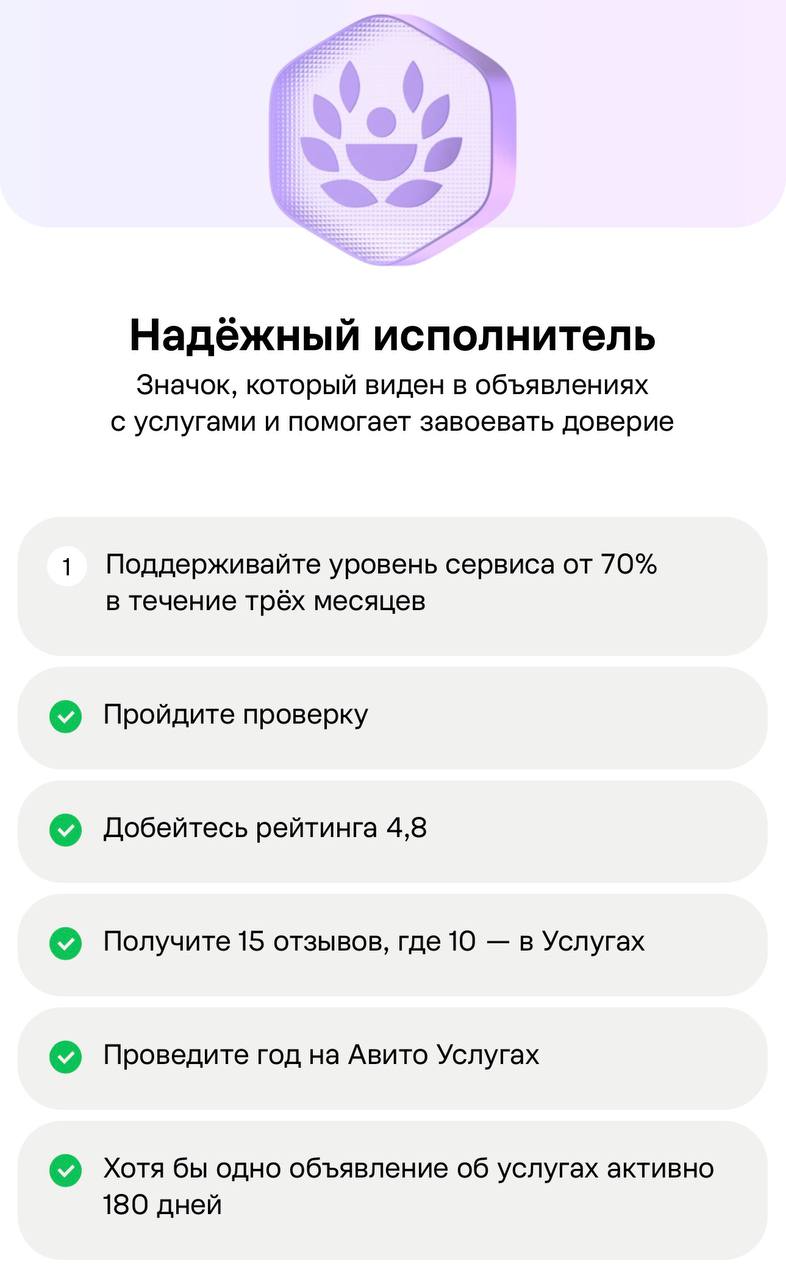 Надёжный исполнитель

Значок, который виден в объявлениях с услугами и помогает завоевать доверие

1 Поддерживайте уровень сервиса от 70% в течение трёх месяцев

Пройдите проверку

Добейтесь рейтинга 4,8

Получите 15 отзывов, где 10 — в Услугах

Проведите год на Авито Услугах

Хотя бы одно объявление об услугах активно 180 дней